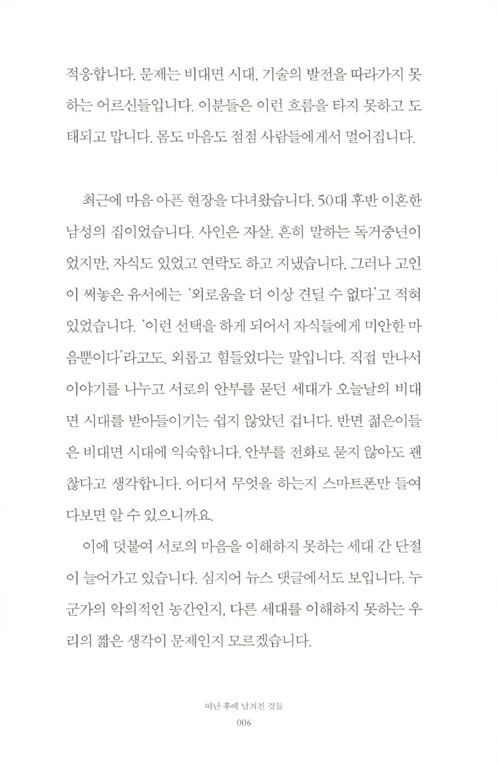 적응합니다. 문제는 비대면 시대, 기술의 발전을 따라가지 못하는 어르신들입니다. 이분들은 이런 흐름을 타지 못하고 도태되고 맙니다. 몸도 마음도 점점 사람들에게서 멀어집니다.

최근에 마음 아픈 현장을 다녀왔습니다. 50대 후반 이혼한 남성의 집이었습니다. 사인은 자살. 흔히 말하는 독거중년이었지만, 자식도 있었고 연락도 하고 지냈습니다. 그러나 고인이 써놓은 유서에는 '외로움을 더 이상 견딜 수 없다'고 적혀 있었습니다. '이런 선택을 하게 되어서 자식들에게 미안한 마음뿐이다'라고도. 외롭고 힘들었다는 말입니다. 직접 만나서 이야기를 나누고 서로의 안부를 묻던 세대가 오늘날의 비대면 시대를 받아들이기는 쉽지 않았던 겁니다. 반면 젊은이들은 비대면 시대에 익숙합니다. 안부를 전화로 묻지 않아도 괜찮다고 생각합니다. 어디서 무엇을 하는지 스마트폰만 들여다보면 알 수 있으니까요.

이에 덧붙여 서로의 마음을 이해하지 못하는 세대 간 단절이 늘어가고 있습니다. 심지어 뉴스 댓글에서도 보입니다. 누군가의 악의적인 농간인지, 다른 세대를 이해하지 못하는 우리의 짧은 생각이 문제인지 모르겠습니다.

떠난 후에 남겨진 것들
006